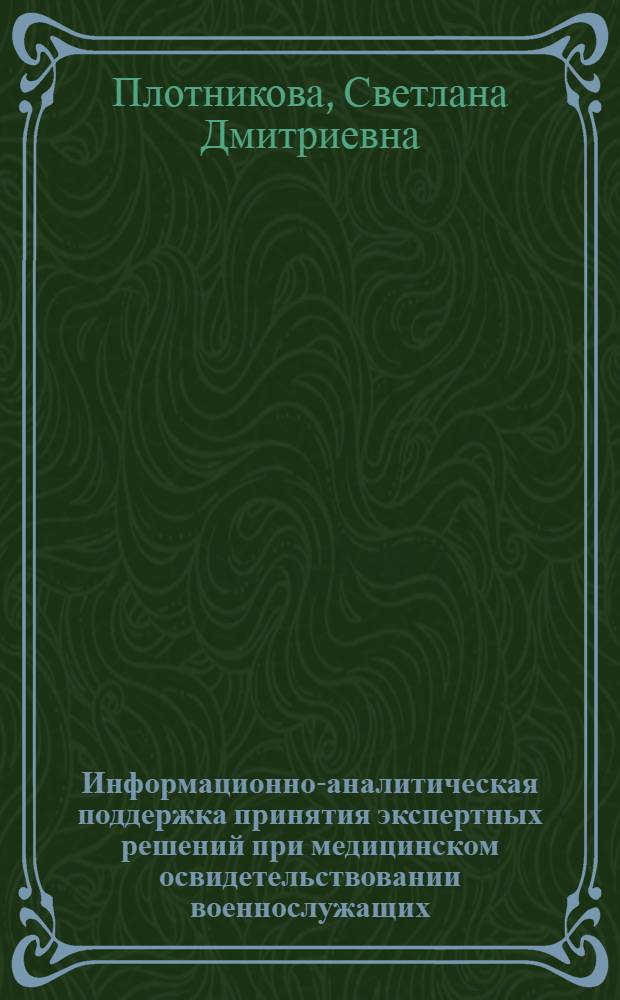 Плотникова, Светлана Дмитриевна

Информационно-аналитическая поддержка принятия экспертных решений при медицинском освидетельствовании военнослужащих